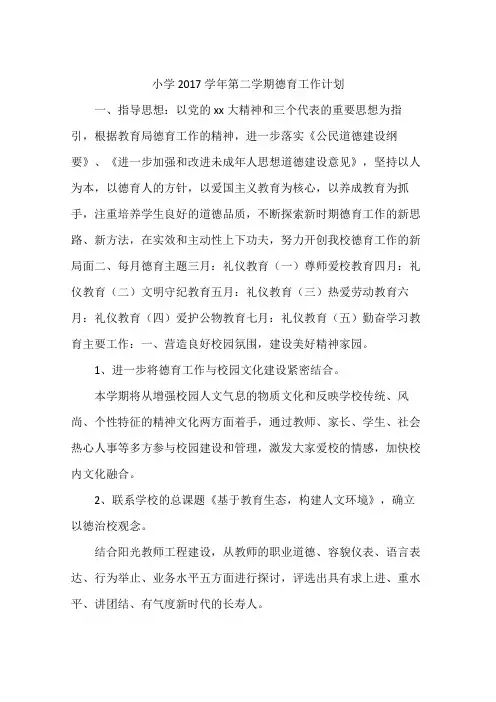 小学 2017 学年第二学期德育工作计划

一、指导思想：以党的 xx 大精神和三个代表的重要思想为指引，根据教育局德育工作的精神，进一步落实《公民道德建设纲要》、《进一步加强和改进未成年人思想道德建设意见》，坚持以人为本，以德育人的方针，以爱国主义教育为核心，以养成教育为抓手，注重培养学生良好的道德品质，不断探索新时期德育工作的新思路、新方法，在实效和主动性上下功夫，努力开创我校德育工作的新局面二、每月德育主题三月：礼仪教育（一）尊师爱校教育四月：礼仪教育（二）文明守纪教育五月：礼仪教育（三）热爱劳动教育六月：礼仪教育（四）爱护公物教育七月：礼仪教育（五）勤奋学习教育主要工作：一、营造良好校园氛围，建设美好精神家园。

1、进一步将德育工作与校园文化建设紧密结合。

本学期将从增强校园人文气息的物质文化和反映学校传统、风尚、个性特征的精神文化两方面着手，通过教师、家长、学生、社会热心人事等多方参与校园建设和管理，激发大家爱校的情感，加快校内文化融合。

2、联系学校的总课题《基于教育生态，构建人文环境》，确立以德治校观念。

结合阳光教师工程建设，从教师的职业道德、容貌仪表、语言表达、行为举止、业务水平五方面进行探讨，评选出具有求上进、重水平、讲团结、有气度新时代的长寿人。